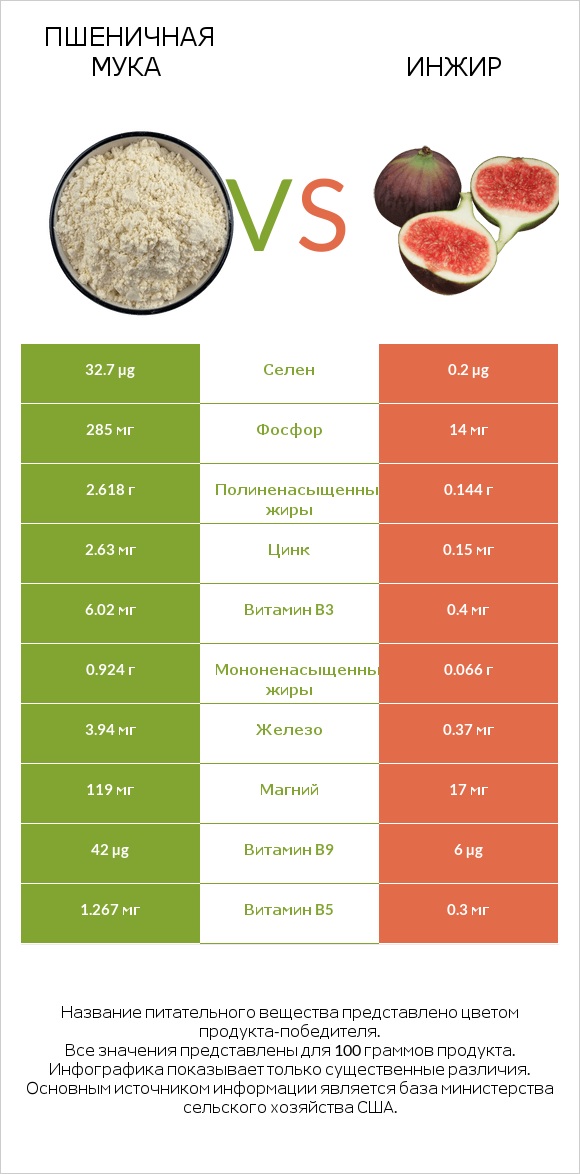 ПШЕНИЧНАЯ МУКА

VS

ИНЖИР

| 32.7 µg | Селен | 0.2 µg |
|---|---|---|
| 285 мг | Фосфор | 14 мг |
| 2.618 г | Полиненасыщенны жиры | 0.144 г |
| 2.63 мг | Цинк | 0.15 мг |
| 6.02 мг | Витамин B3 | 0.4 мг |
| 0.924 г | Мононенасыщенны жиры | 0.066 г |
| 3.94 мг | Железо | 0.37 мг |
| 119 мг | Магний | 17 мг |
| 42 µg | Витамин B9 | 6 µg |
| 1.267 мг | Витамин B5 | 0.3 мг |

Название питательного вещества представлено цветом продукта-победителя.
Все значения представлены для 100 граммов продукта.
Инфографика показывает только существенные различия.
Основным источником информации является база министерства сельского хозяйства США.